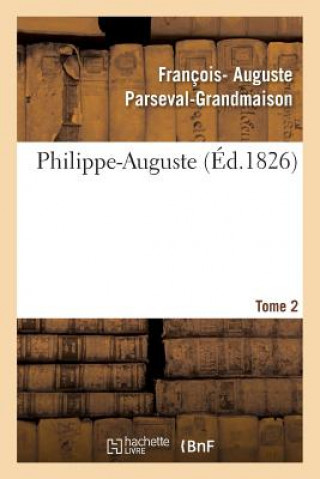 François- Auguste Parseval-Grandmaison

Philippe-Auguste (Éd.1826)

Tome 2

hachette LIVRE

BnF